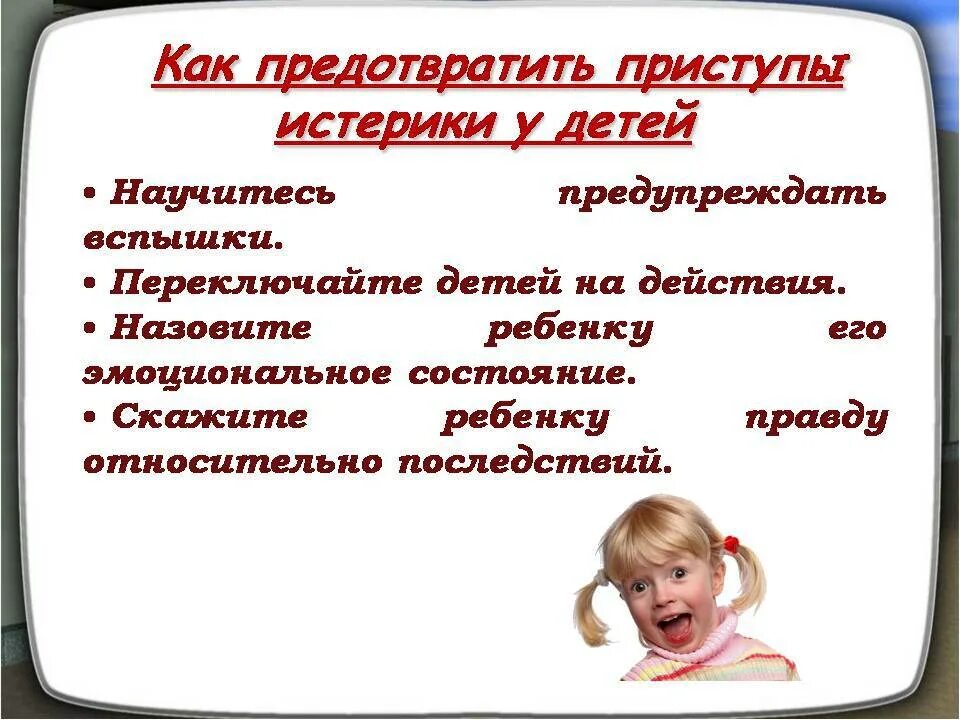 Как предотвратить приступы истерики у детей

• Научитесь предупреждать вспышки.
• Переключайте детей на действия.
• Назовите ребенку его эмоциональное состояние.
• Скажите ребенку правду относительно последствий.